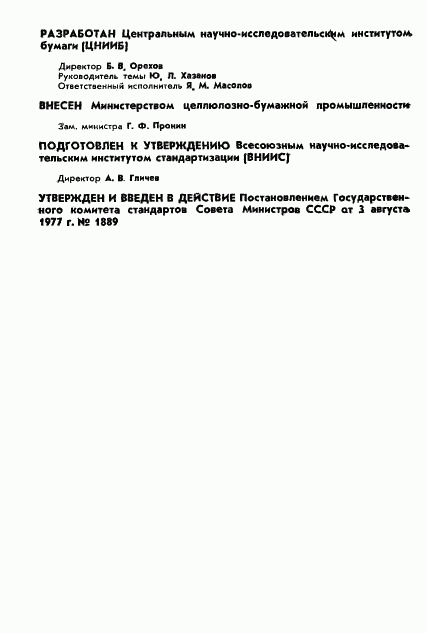 РАЗРАБОТАН Центральным научно-исследовательским институтом бумаги (ЦНИИБ)

Директор Б. В. Орехов
Руководитель темы Ю. Л. Хазанов
Ответственный исполнитель Я. М. Масолов

ВНЕСЕН Министерством целлюлозно-бумажной промышленности

Зам. министра Г. Ф. Пронин

ПОДГОТОВЛЕН К УТВЕРЖДЕНИЮ Всесоюзным научно-исследовательским институтом стандартизации (ВНИИС)

Директор А. В. Гличев

УТВЕРЖДЕН И ВВЕДЕН В ДЕЙСТВИЕ Постановлением Государственного комитета стандартов Совета Министров СССР от 3 августа 1977 г. № 1889